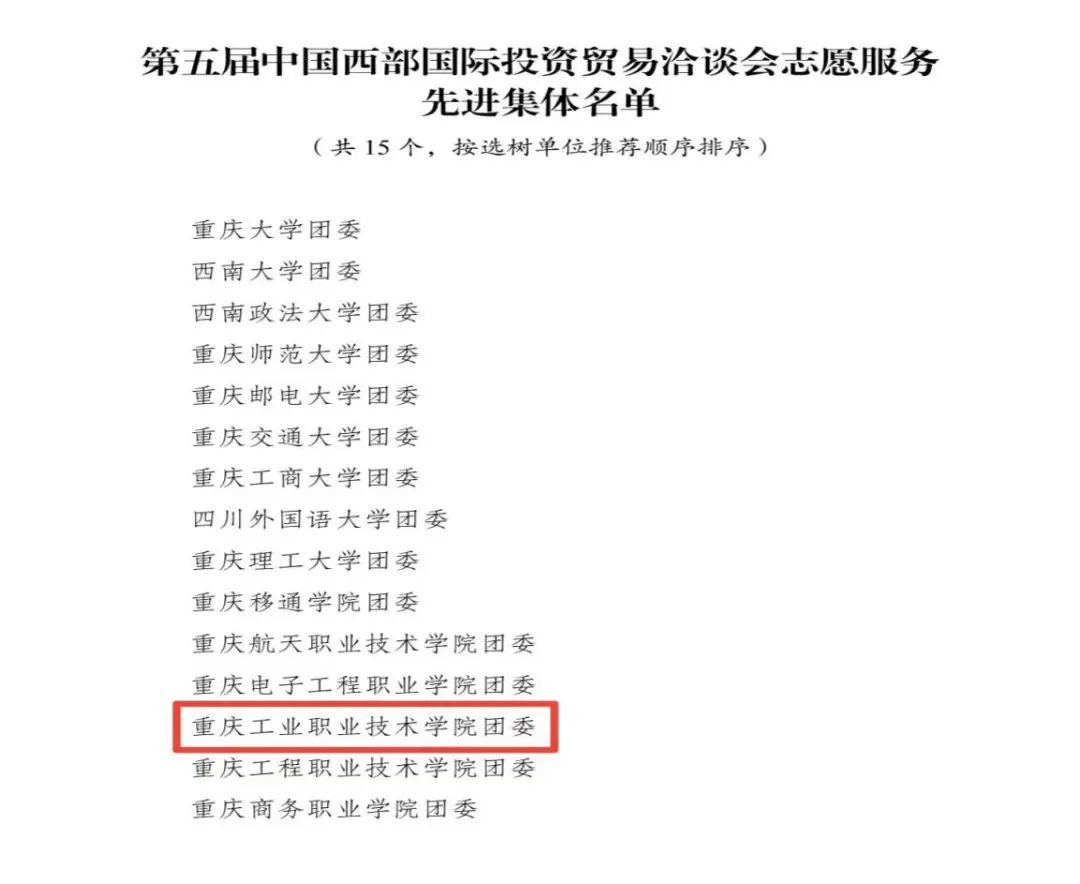 第五届中国西部国际投资贸易洽谈会志愿服务
先进集体名单

（共15个，按选树单位推荐顺序排序）

重庆大学团委
西南大学团委
西南政法大学团委
重庆师范大学团委
重庆邮电大学团委
重庆交通大学团委
重庆工商大学团委
四川外国语大学团委
重庆理工大学团委
重庆移通学院团委
重庆航天职业技术学院团委
重庆电子工程职业学院团委
重庆工业职业技术学院团委
重庆工程职业技术学院团委
重庆商务职业学院团委